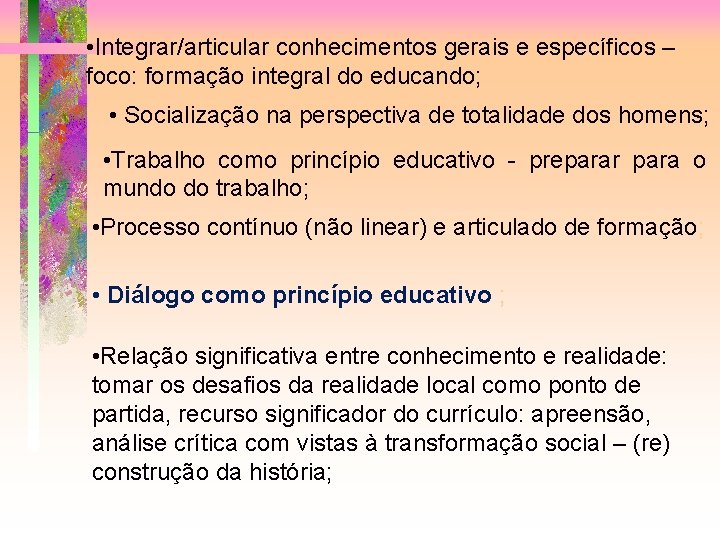 •Integrar/articular conhecimentos gerais e específicos – foco: formação integral do educando;

• Socialização na perspectiva de totalidade dos homens;

•Trabalho como princípio educativo - preparar para o mundo do trabalho;

•Processo contínuo (não linear) e articulado de formação;

• Diálogo como princípio educativo ;

•Relação significativa entre conhecimento e realidade: tomar os desafios da realidade local como ponto de partida, recurso significador do currículo: apreensão, análise crítica com vistas à transformação social – (re) construção da história;